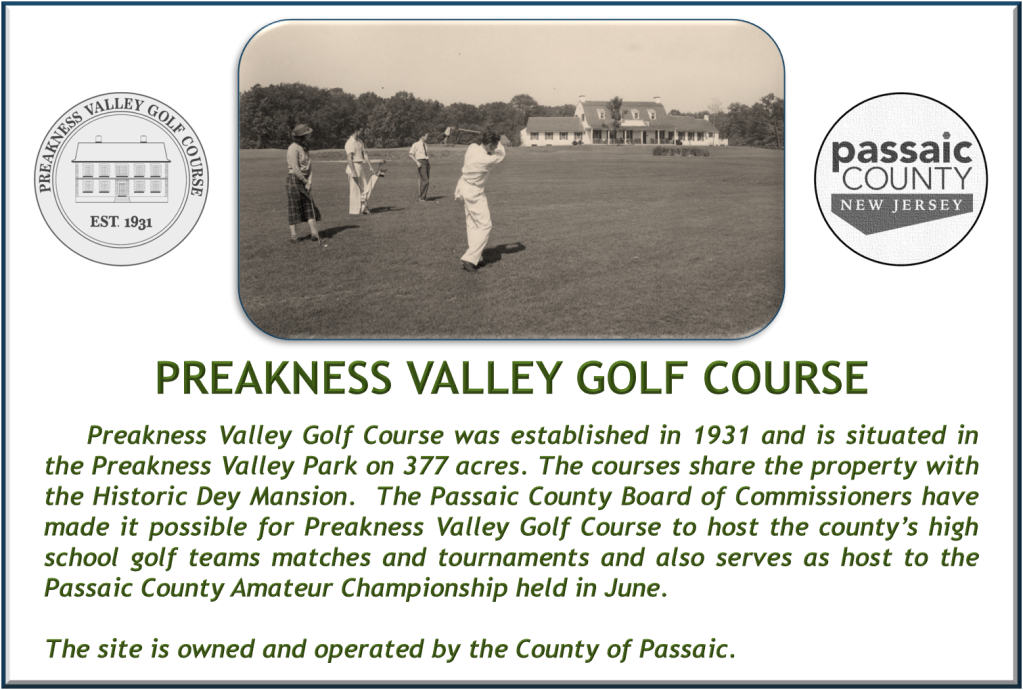 PREAKNESS VALLEY GOLF COURSE
EST. 1931

passaic
COUNTY
NEW JERSEY

PREAKNESS VALLEY GOLF COURSE

Preakness Valley Golf Course was established in 1931 and is situated in the Preakness Valley Park on 377 acres. The courses share the property with the Historic Dey Mansion. The Passaic County Board of Commissioners have made it possible for Preakness Valley Golf Course to host the county's high school golf teams matches and tournaments and also serves as host to the Passaic County Amateur Championship held in June.

The site is owned and operated by the County of Passaic.